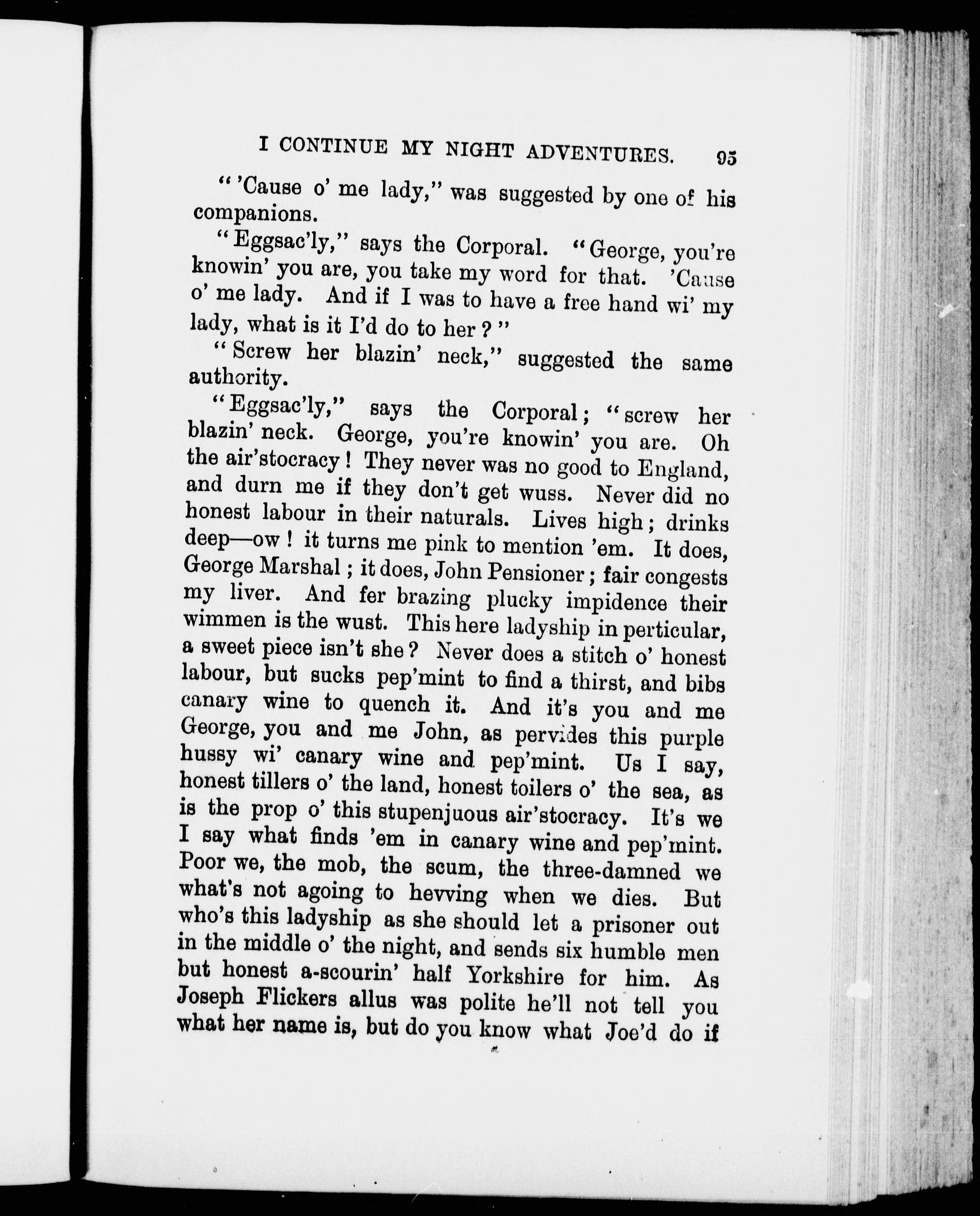 I CONTINUE MY NIGHT ADVENTURES. 95

"'Cause o' me lady," was suggested by one of his companions.

"Eggsac'ly," says the Corporal. "George, you're knowin' you are, you take my word for that. 'Cause o' me lady. And if I was to have a free hand wi' my lady, what is it I'd do to her?"

"Screw her blazin' neck," suggested the same authority.

"Eggsac'ly," says the Corporal; "screw her blazin' neck. George, you're knowin' you are. Oh the air'stocracy! They never was no good to England, and durn me if they don't get wuss. Never did no honest labour in their naturals. Lives high; drinks deep—ow! it turns me pink to mention 'em. It does, George Marshal; it does, John Pensioner; fair congests my liver. And fer brazing plucky impidence their wimmen is the wust. This here ladyship in perticular, a sweet piece isn't she? Never does a stitch o' honest labour, but sucks pep'mint to find a thirst, and bibs canary wine to quench it. And it's you and me George, you and me John, as pervides this purple hussy wi' canary wine and pep'mint. Us I say, honest tillers o' the land, honest toilers o' the sea, as is the prop o' this stupenjuous air'stocracy. It's we I say what finds 'em in canary wine and pep'mint. Poor we, the mob, the scum, the three-damned we what's not agoing to hevving when we dies. But who's this ladyship as she should let a prisoner out in the middle o' the night, and sends six humble men but honest a-scourin' half Yorkshire for him. As Joseph Flickers allus was polite he'll not tell you what her name is, but do you know what Joe'd do if